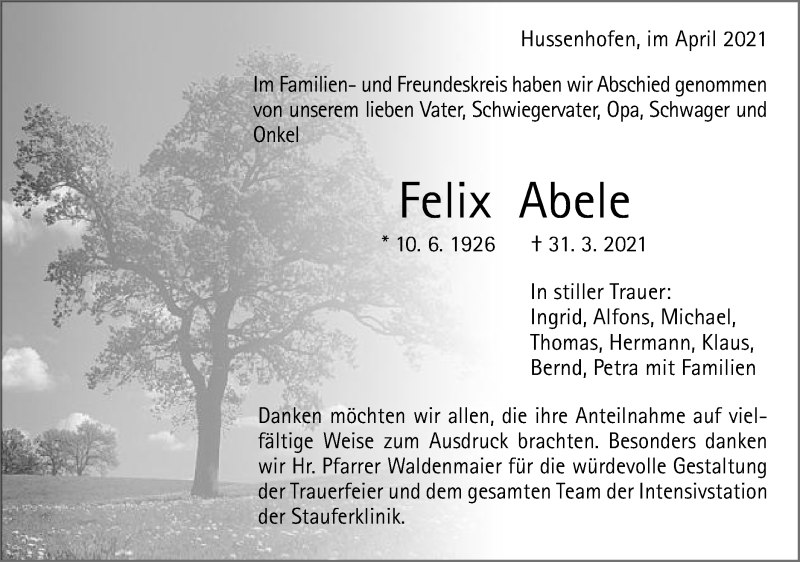 Hussenhofen, im April 2021

Im Familien- und Freundeskreis haben wir Abschied genommen von unserem lieben Vater, Schwiegervater, Opa, Schwager und Onkel

Felix Abele

* 10. 6. 1926 † 31. 3. 2021

In stiller Trauer:
Ingrid, Alfons, Michael,
Thomas, Hermann, Klaus,
Bernd, Petra mit Familien

Danken möchten wir allen, die ihre Anteilnahme auf vielfältige Weise zum Ausdruck brachten. Besonders danken wir Hr. Pfarrer Waldenmaier für die würdevolle Gestaltung der Trauerfeier und dem gesamten Team der Intensivstation der Stauferklinik.